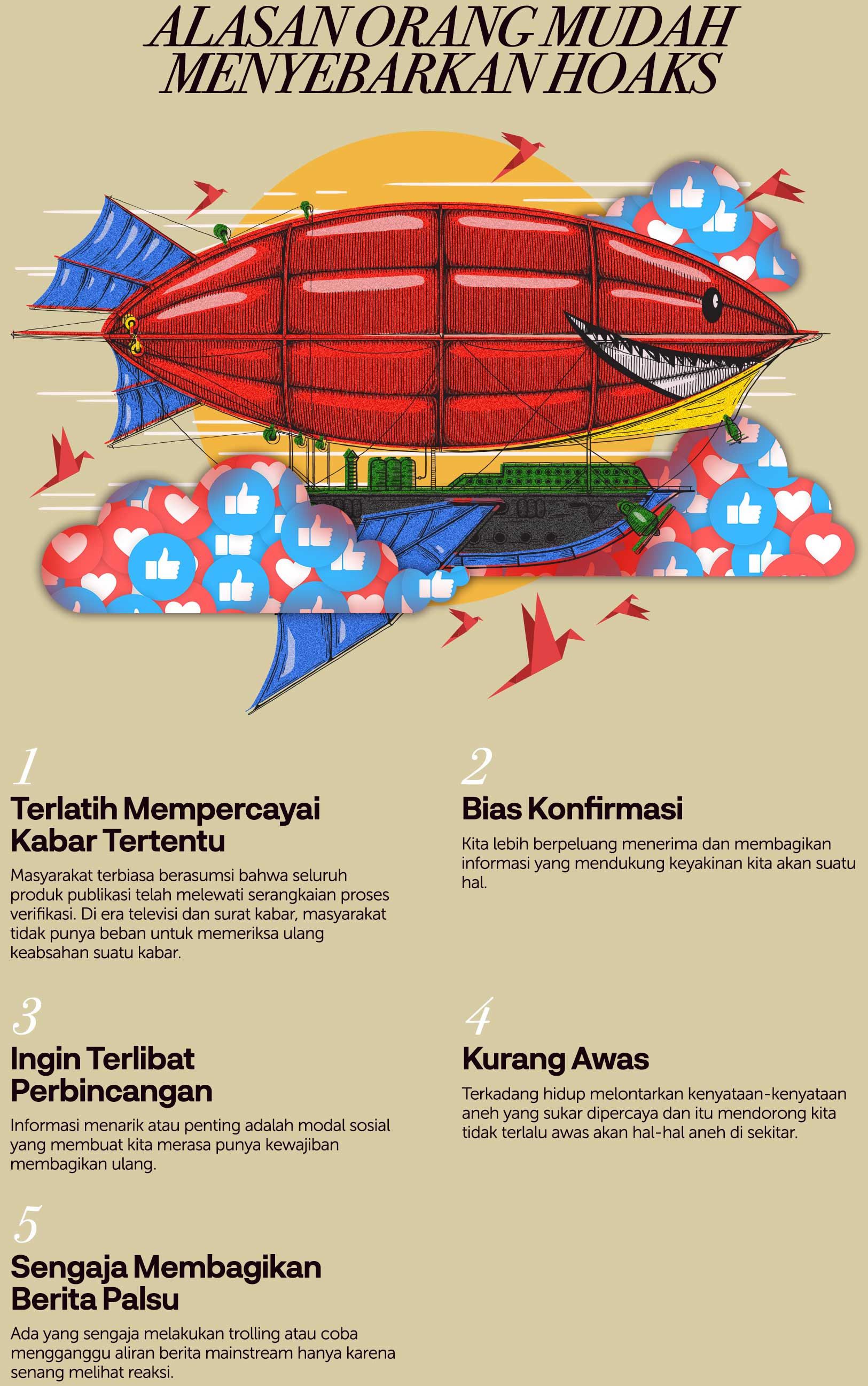 ALASAN ORANG MUDAH MENYEBARKAN HOAKS

1

Terlatih Mempercayai Kabar Tertentu

Masyarakat terbiasa berasumsi bahwa seluruh produk publikasi telah melewati serangkaian proses verifikasi. Di era televisi dan surat kabar, masyarakat tidak punya beban untuk memeriksa ulang keabsahan suatu kabar.

2

Bias Konfirmasi

Kita lebih berpeluang menerima dan membagikan informasi yang mendukung keyakinan kita akan suatu hal.

3

Ingin Terlibat Perbincangan

Informasi menarik atau penting adalah modal sosial yang membuat kita merasa punya kewajiban membagikan ulang.

4

Kurang Awas

Terkadang hidup melontarkan kenyataan-kenyataan aneh yang sukar dipercaya dan itu mendorong kita tidak terlalu awas akan hal-hal aneh di sekitar.

5

Sengaja Membagikan Berita Palsu

Ada yang sengaja melakukan trolling atau coba mengganggu aliran berita mainstream hanya karena senang melihat reaksi.